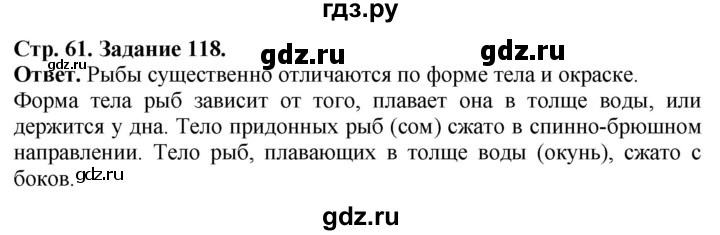 гдз.ру

Стр. 61. Задание 118. gdz.ru gdz.ru

Ответ. Рыбы существенно отличаются по форме тела и окраске. Форма тела рыб зависит от того, плавает она в толще воды, или держится у дна. Тело придонных рыб (сом) сжато в спинно-брюшном направлении. Тело рыб, плавающих в толще воды (окунь), сжато с боков. gdz.ru

gdz.ru